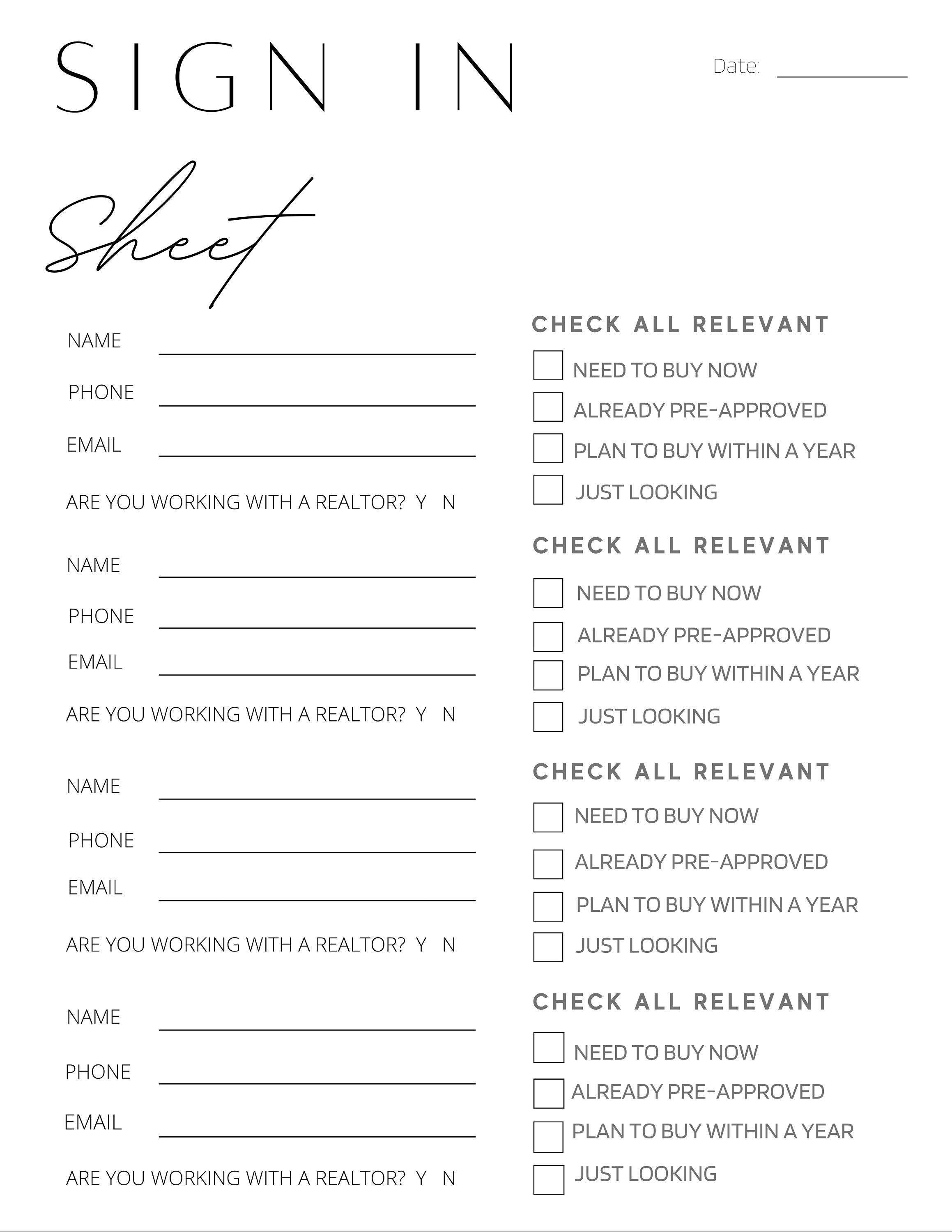 SIGN IN

Date: ____

Sheet

NAME ____

PHONE ____

EMAIL ____

ARE YOU WORKING WITH A REALTOR? Y N

NAME ____

PHONE ____

EMAIL ____

ARE YOU WORKING WITH A REALTOR? Y N

NAME ____

PHONE ____

EMAIL ____

ARE YOU WORKING WITH A REALTOR? Y N

NAME ____

PHONE ____

EMAIL ____

ARE YOU WORKING WITH A REALTOR? Y N

CHECK ALL RELEVANT

☐ NEED TO BUY NOW
☐ ALREADY PRE-APPROVED
☐ PLAN TO BUY WITHIN A YEAR
☐ JUST LOOKING

CHECK ALL RELEVANT

☐ NEED TO BUY NOW
☐ ALREADY PRE-APPROVED
☐ PLAN TO BUY WITHIN A YEAR
☐ JUST LOOKING

CHECK ALL RELEVANT

☐ NEED TO BUY NOW
☐ ALREADY PRE-APPROVED
☐ PLAN TO BUY WITHIN A YEAR
☐ JUST LOOKING

CHECK ALL RELEVANT

☐ NEED TO BUY NOW
☐ ALREADY PRE-APPROVED
☐ PLAN TO BUY WITHIN A YEAR
☐ JUST LOOKING